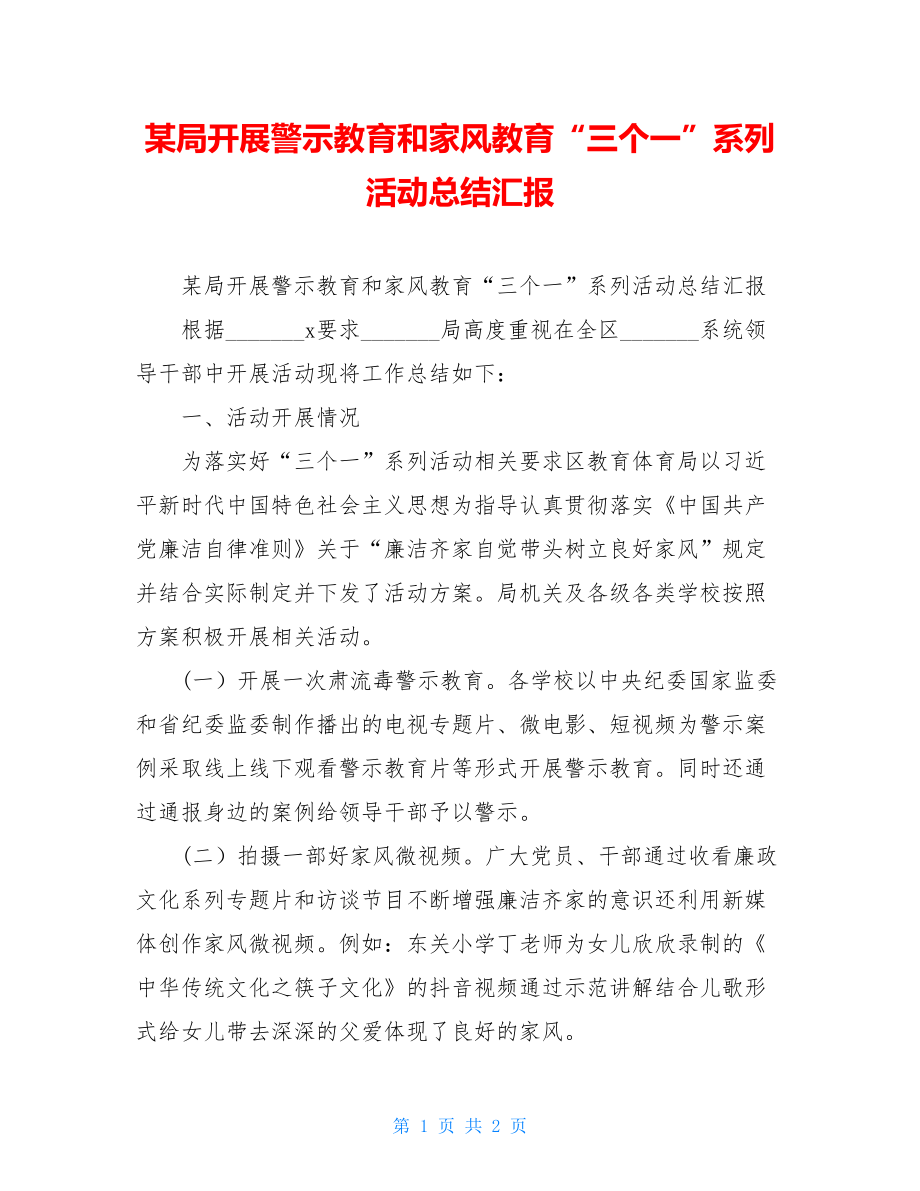 某局开展警示教育和家风教育“三个一”系列活动总结汇报

某局开展警示教育和家风教育“三个一”系列活动总结汇报

根据_______x要求_______局高度重视在全区_______系统领导干部中开展活动现将工作总结如下：

一、活动开展情况

为落实好“三个一”系列活动相关要求区教育体育局以习近平新时代中国特色社会主义思想为指导认真贯彻落实《中国共产党廉洁自律准则》关于“廉洁齐家自觉带头树立良好家风”规定并结合实际制定并下发了活动方案。局机关及各级各类学校按照方案积极开展相关活动。

（一）开展一次肃流毒警示教育。各学校以中央纪委国家监委和省纪委监委制作播出的电视专题片、微电影、短视频为警示案例采取线上线下观看警示教育片等形式开展警示教育。同时还通过通报身边的案例给领导干部予以警示。

（二）拍摄一部好家风微视频。广大党员、干部通过收看廉政文化系列专题片和访谈节目不断增强廉洁齐家的意识还利用新媒体创作家风微视频。例如：东关小学丁老师为女儿欣欣录制的《中华传统文化之筷子文化》的抖音视频通过示范讲解结合儿歌形式给女儿带去深深的父爱体现了良好的家风。

第 1 页 共 2 页